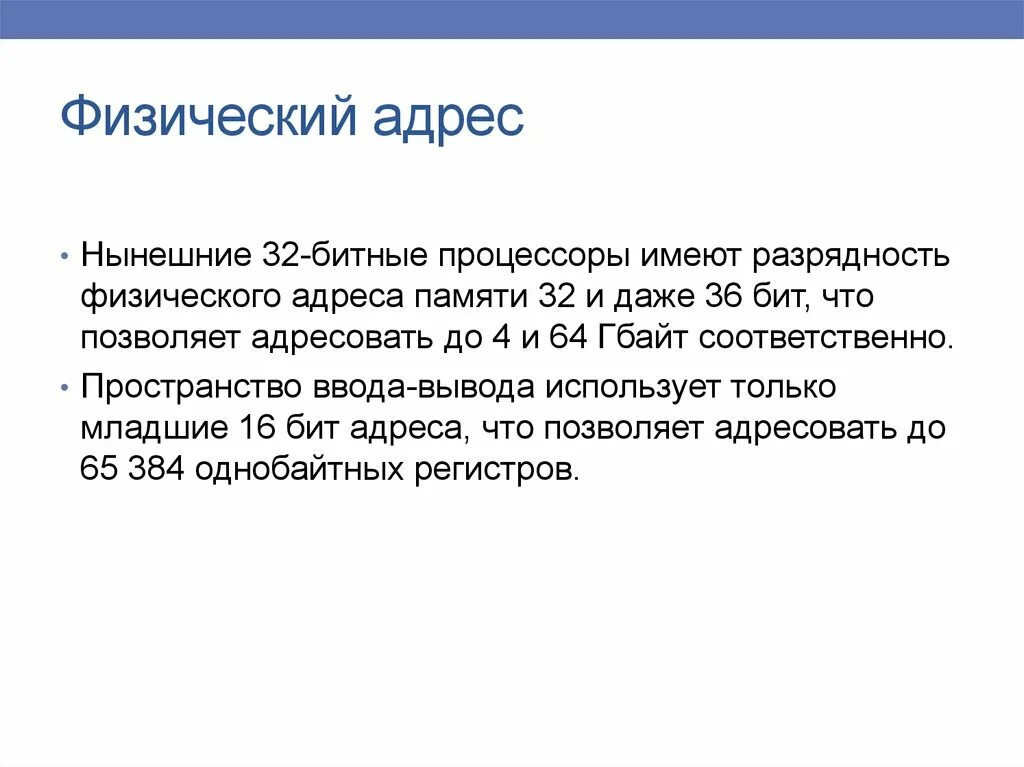 Физический адрес

• Нынешние 32-битные процессоры имеют разрядность физического адреса памяти 32 и даже 36 бит, что позволяет адресовать до 4 и 64 Гбайт соответственно.

• Пространство ввода-вывода использует только младшие 16 бит адреса, что позволяет адресовать до 65 384 однобайтных регистров.